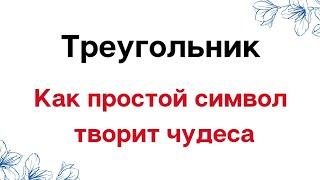 Треугольник

Как простой символ творит чудеса